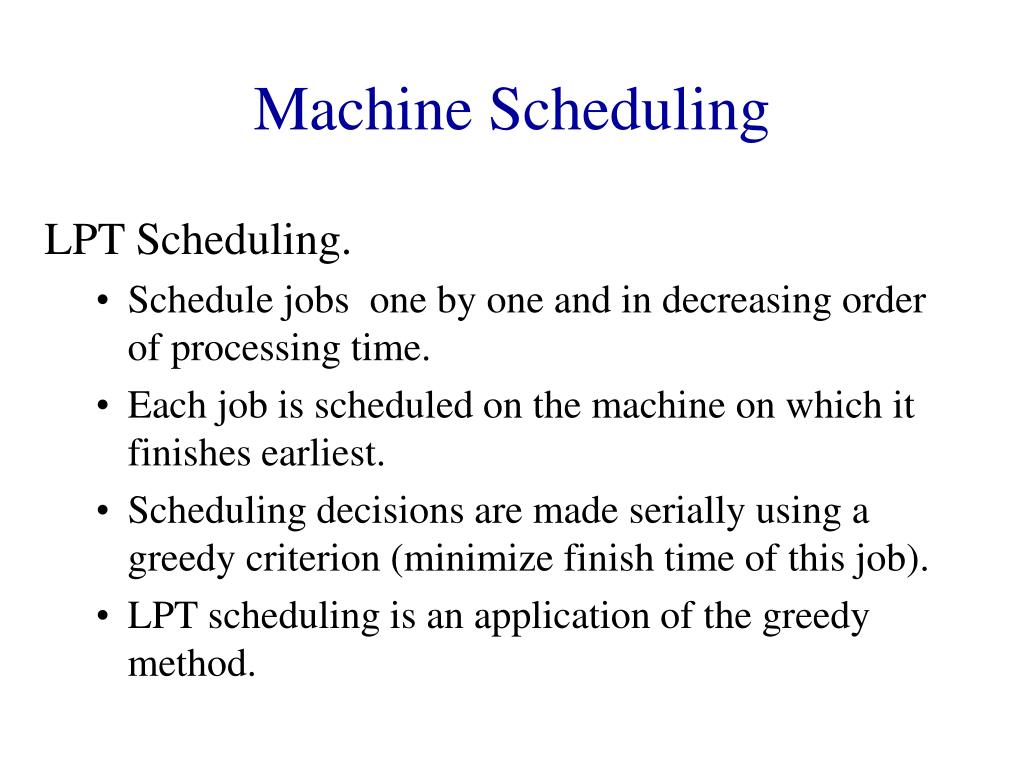 Machine Scheduling

LPT Scheduling.

• Schedule jobs one by one and in decreasing order of processing time.
• Each job is scheduled on the machine on which it finishes earliest.
• Scheduling decisions are made serially using a greedy criterion (minimize finish time of this job).
• LPT scheduling is an application of the greedy method.